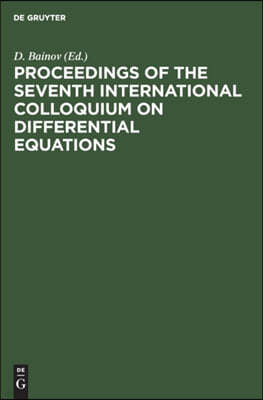 DE GRUYTER

D. Bainov (Ed.)

PROCEEDINGS OF THE SEVENTH INTERNATIONAL COLLOQUIUM ON DIFFERENTIAL EQUATIONS

DE
G